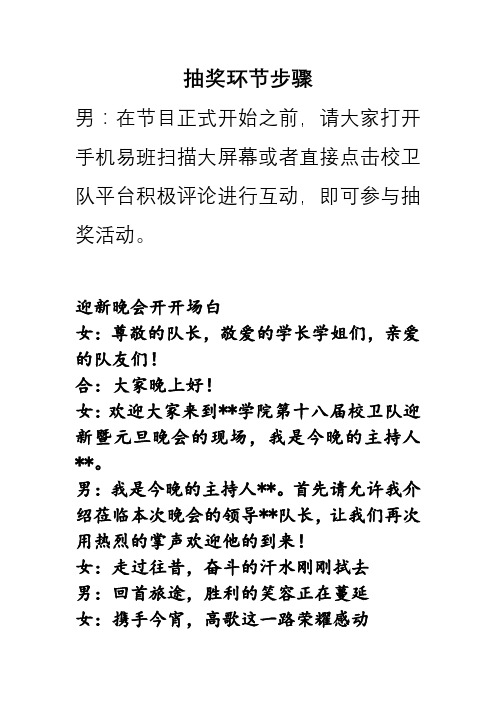 抽奖环节步骤

男：在节目正式开始之前，请大家打开手机易班扫描大屏幕或者直接点击校卫队平台积极评论进行互动，即可参与抽奖活动。

迎新晚会开开场白
女：尊敬的队长，敬爱的学长学姐们，亲爱的队友们！
合：大家晚上好！
女：欢迎大家来到**学院第十八届校卫队迎新暨元旦晚会的现场，我是今晚的主持人**。
男：我是今晚的主持人**。首先请允许我介绍莅临本次晚会的领导**队长，让我们再次用热烈的掌声欢迎他的到来！
女：走过往昔，奋斗的汗水刚刚拭去
男：回首旅途，胜利的笑容正在蔓延
女：携手今宵，高歌这一路荣耀感动